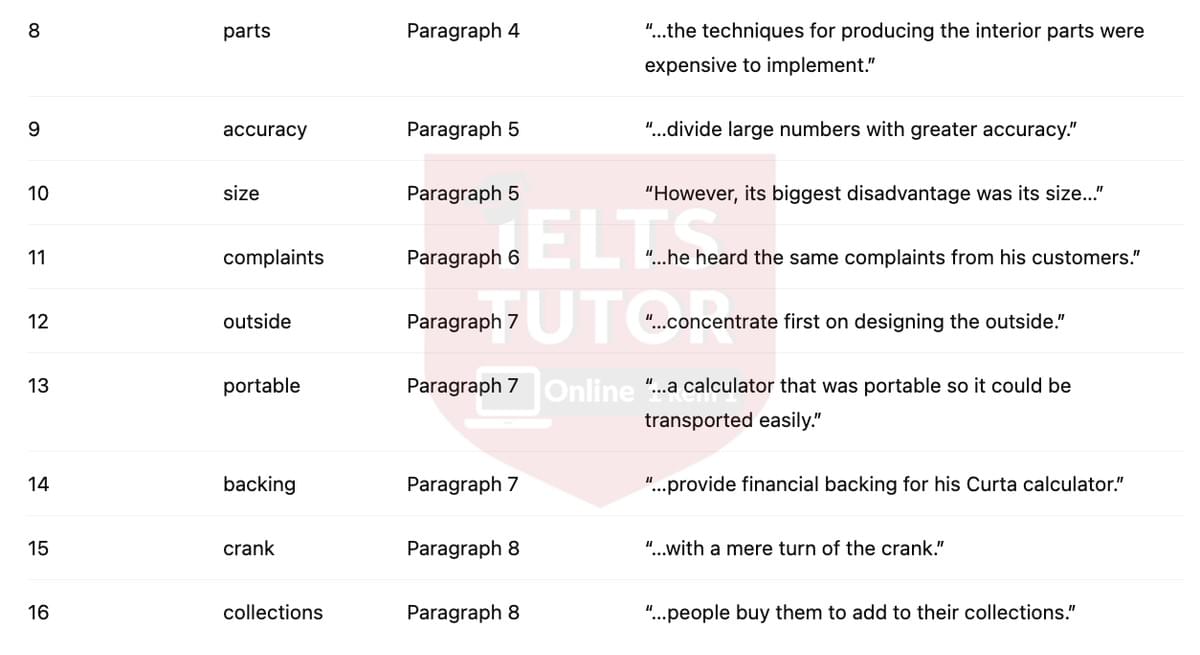 | 8 | parts | Paragraph 4 | "...the techniques for producing the interior parts were expensive to implement." |
|---|---|---|---|
| 9 | accuracy | Paragraph 5 | "...divide large numbers with greater accuracy." |
| 10 | size | Paragraph 5 | "However, its biggest disadvantage was its size..." |
| 11 | complaints | Paragraph 6 | "...he heard the same complaints from his customers." |
| 12 | outside | Paragraph 7 | "...concentrate first on designing the outside." |
| 13 | portable | Paragraph 7 | "...a calculator that was portable so it could be transported easily." |
| 14 | backing | Paragraph 7 | "...provide financial backing for his Curta calculator." |
| 15 | crank | Paragraph 8 | "...with a mere turn of the crank." |
| 16 | collections | Paragraph 8 | "...people buy them to add to their collections." |

IELTS TUTOR Online